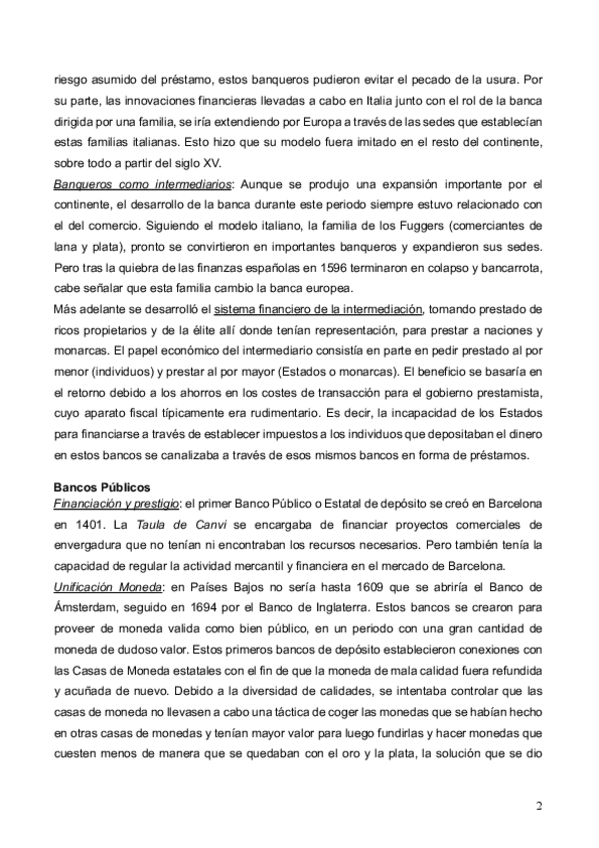 riesgo asumido del préstamo, estos banqueros pudieron evitar el pecado de la usura. Por su parte, las innovaciones financieras llevadas a cabo en Italia junto con el rol de la banca dirigida por una familia, se iría extendiendo por Europa a través de las sedes que establecían estas familias italianas. Esto hizo que su modelo fuera imitado en el resto del continente, sobre todo a partir del siglo XV.

Banqueros como intermediarios: Aunque se produjo una expansión importante por el continente, el desarrollo de la banca durante este periodo siempre estuvo relacionado con el del comercio. Siguiendo el modelo italiano, la familia de los Fuggers (comerciantes de lana y plata), pronto se convirtieron en importantes banqueros y expandieron sus sedes. Pero tras la quiebra de las finanzas españolas en 1596 terminaron en colapso y bancarrota, cabe señalar que esta familia cambio la banca europea.

Más adelante se desarrolló el sistema financiero de la intermediación, tomando prestado de ricos propietarios y de la élite allí donde tenían representación, para prestar a naciones y monarcas. El papel económico del intermediario consistía en parte en pedir prestado al por menor (individuos) y prestar al por mayor (Estados o monarcas). El beneficio se basaría en el retorno debido a los ahorros en los costes de transacción para el gobierno prestamista, cuyo aparato fiscal típicamente era rudimentario. Es decir, la incapacidad de los Estados para financiarse a través de establecer impuestos a los individuos que depositaban el dinero en estos bancos se canalizaba a través de esos mismos bancos en forma de préstamos.

Bancos Públicos
Financiación y prestigio: el primer Banco Público o Estatal de depósito se creó en Barcelona en 1401. La Taula de Canvi se encargaba de financiar proyectos comerciales de envergadura que no tenían ni encontraban los recursos necesarios. Pero también tenía la capacidad de regular la actividad mercantil y financiera en el mercado de Barcelona.

Unificación Moneda: en Países Bajos no sería hasta 1609 que se abriría el Banco de Ámsterdam, seguido en 1694 por el Banco de Inglaterra. Estos bancos se crearon para proveer de moneda valida como bien público, en un periodo con una gran cantidad de moneda de dudoso valor. Estos primeros bancos de depósito establecieron conexiones con las Casas de Moneda estatales con el fin de que la moneda de mala calidad fuera refundida y acuñada de nuevo. Debido a la diversidad de calidades, se intentaba controlar que las casas de moneda no llevasen a cabo una táctica de coger las monedas que se habían hecho en otras casas de monedas y tenían mayor valor para luego fundirlas y hacer monedas que cuesten menos de manera que se quedaban con el oro y la plata, la solución que se dio

2